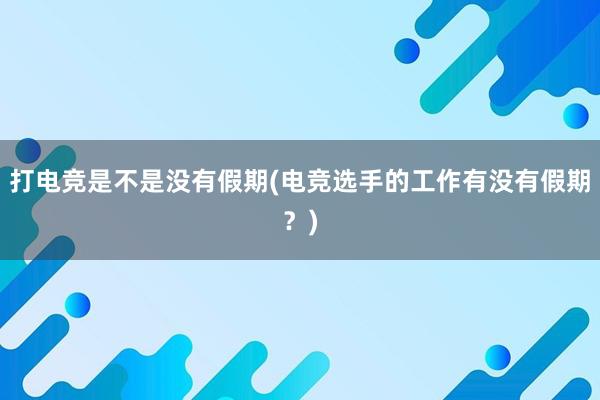 打电竞是不是没有假期(电竞选手的工作有没有假期？)